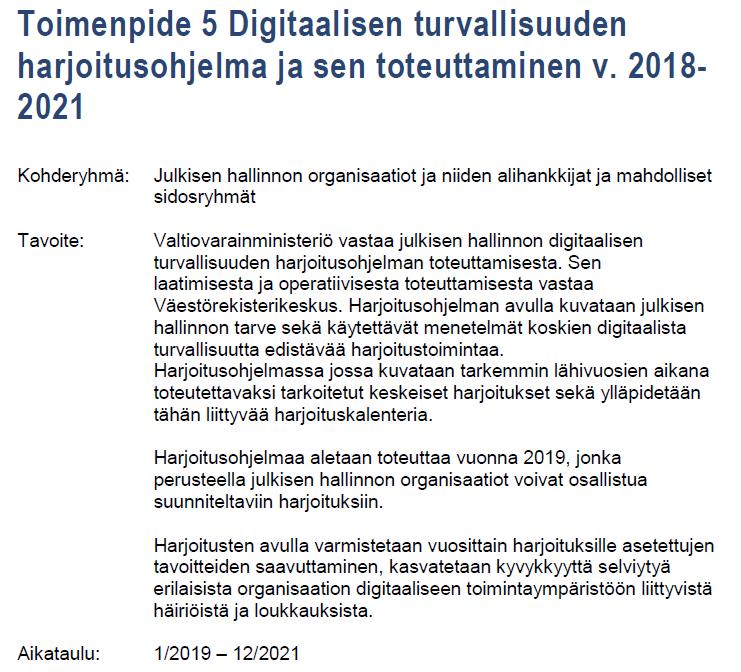 Toimenpide 5 Digitaalisen turvallisuuden harjoitusohjelma ja sen toteuttaminen v. 2018-2021

Kohderyhmä: Julkisen hallinnon organisaatiot ja niiden alihankkijat ja mahdolliset sidosryhmät

Tavoite: Valtiovarainministeriö vastaa julkisen hallinnon digitaalisen turvallisuuden harjoitusohjelman toteuttamisesta. Sen laatimisesta ja operatiivisesta toteuttamisesta vastaa Väestörekisterikeskus. Harjoitusohjelman avulla kuvataan julkisen hallinnon tarve sekä käytettävät menetelmät koskien digitaalista turvallisuutta edistävää harjoitustoimintaa. Harjoitusohjelmassa jossa kuvataan tarkemmin lähivuosien aikana toteutettavaksi tarkoitetut keskeiset harjoitukset sekä ylläpidetään tähän liittyvää harjoituskalenteria.

Harjoitusohjelmaa aletaan toteuttaa vuonna 2019, jonka perusteella julkisen hallinnon organisaatiot voivat osallistua suunniteltaviin harjoituksiin.

Harjoitusten avulla varmistetaan vuosittain harjoituksille asetettujen tavoitteiden saavuttaminen, kasvatetaan kyvykkyyttä selviytyä erilaisista organisaation digitaaliseen toimintaympäristöön liittyvistä häiriöistä ja loukkauksista.

Aikataulu: 1/2019 – 12/2021